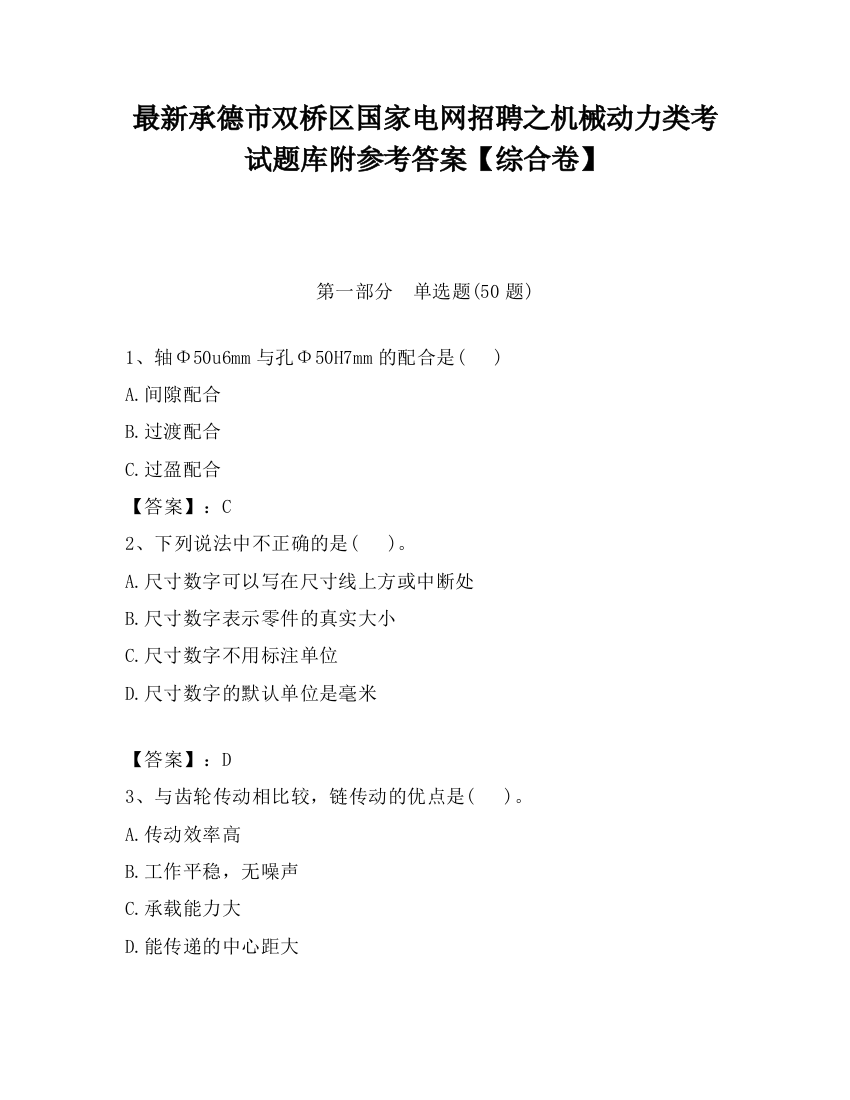 最新承德市双桥区国家电网招聘之机械动力类考试题库附参考答案【综合卷】

第一部分　单选题(50 题)

1、轴Φ50u6mm 与孔Φ50H7mm 的配合是(　　)

A.间隙配合

B.过渡配合

C.过盈配合

【答案】：C

2、下列说法中不正确的是(　　)。

A.尺寸数字可以写在尺寸线上方或中断处

B.尺寸数字表示零件的真实大小

C.尺寸数字不用标注单位

D.尺寸数字的默认单位是毫米

【答案】：D

3、与齿轮传动相比较，链传动的优点是(　　)。

A.传动效率高

B.工作平稳，无噪声

C.承载能力大

D.能传递的中心距大